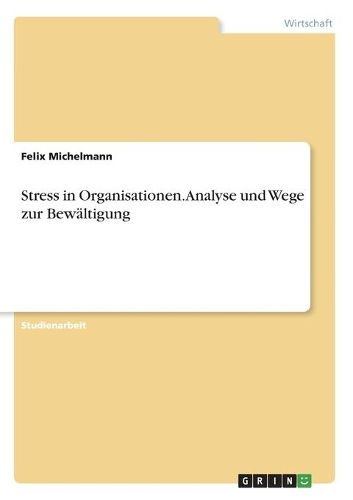 Wirtschaft

Felix Michelmann

Stress in Organisationen. Analyse und Wege zur Bewältigung

Studienarbeit

GRIN